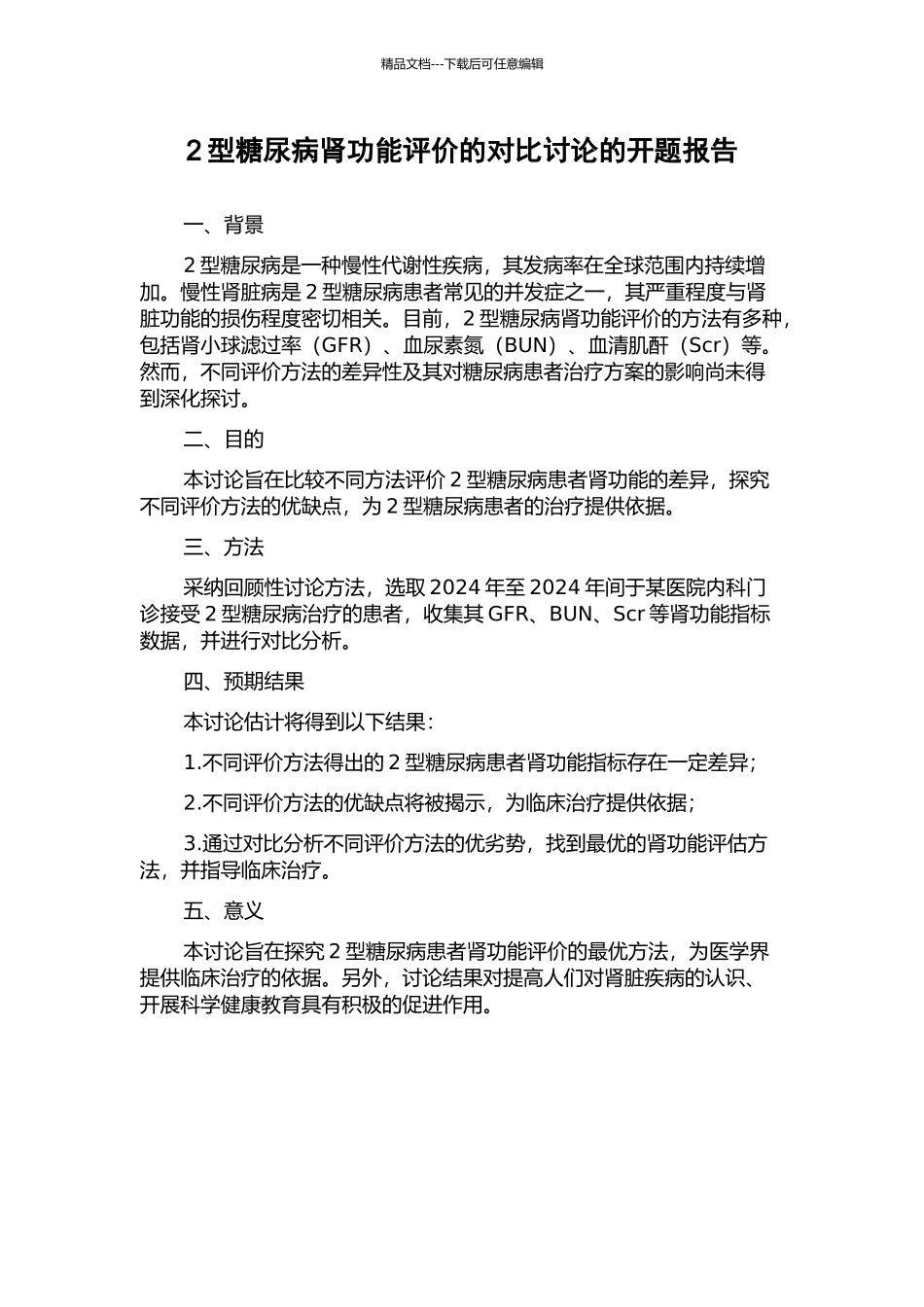 精品文档---下载后可任意编辑

2 型糖尿病肾功能评价的对比讨论的开题报告

一、背景

2 型糖尿病是一种慢性代谢性疾病，其发病率在全球范围内持续增加。慢性肾脏病是 2 型糖尿病患者常见的并发症之一，其严重程度与肾脏功能的损伤程度密切相关。目前，2 型糖尿病肾功能评价的方法有多种，包括肾小球滤过率（GFR）、血尿素氮（BUN）、血清肌酐（Scr）等。然而，不同评价方法的差异性及其对糖尿病患者治疗方案的影响尚未得到深化探讨。

二、目的

本讨论旨在比较不同方法评价 2 型糖尿病患者肾功能的差异，探究不同评价方法的优缺点，为 2 型糖尿病患者的治疗提供依据。

三、方法

采纳回顾性讨论方法，选取 2024 年至 2024 年间于某医院内科门诊接受 2 型糖尿病治疗的患者，收集其 GFR、BUN、Scr 等肾功能指标数据，并进行对比分析。

四、预期结果

本讨论估计将得到以下结果：

1.不同评价方法得出的 2 型糖尿病患者肾功能指标存在一定差异；

2.不同评价方法的优缺点将被揭示，为临床治疗提供依据；

3.通过对比分析不同评价方法的优劣势，找到最优的肾功能评估方法，并指导临床治疗。

五、意义

本讨论旨在探究 2 型糖尿病患者肾功能评价的最优方法，为医学界提供临床治疗的依据。另外，讨论结果对提高人们对肾脏疾病的认识、开展科学健康教育具有积极的促进作用。